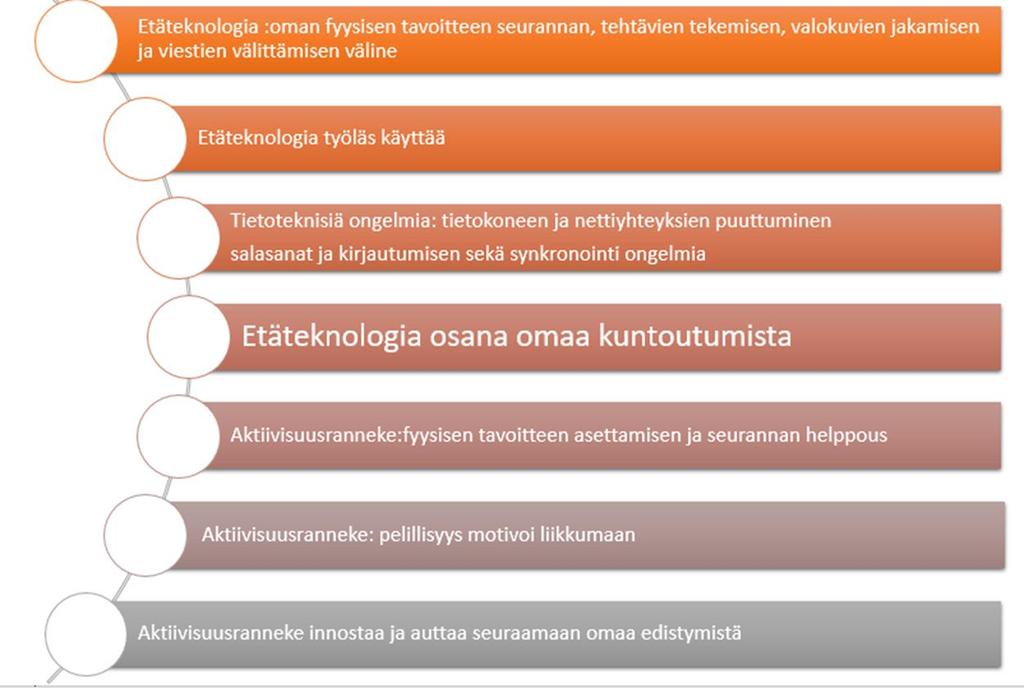 Etäteknologia :oman fyysisen tavoitteen seurannan, tehtävien tekemisen, valokuvien jakamisen ja viestien välittämisen väline

Etäteknologia työläs käyttää

Tietoteknisiä ongelmia: tietokoneen ja nettiyhteyksien puuttuminen
salasanat ja kirjautumisen sekä synkronointi ongelmia

Etäteknologia osana omaa kuntoutumista

Aktiivisuusranneke:fyysisen tavoitteen asettamisen ja seurannan helppous

Aktiivisuusranneke: pelillisyys motivoi liikkumaan

Aktiivisuusranneke innostaa ja auttaa seuraamaan omaa edistymistä